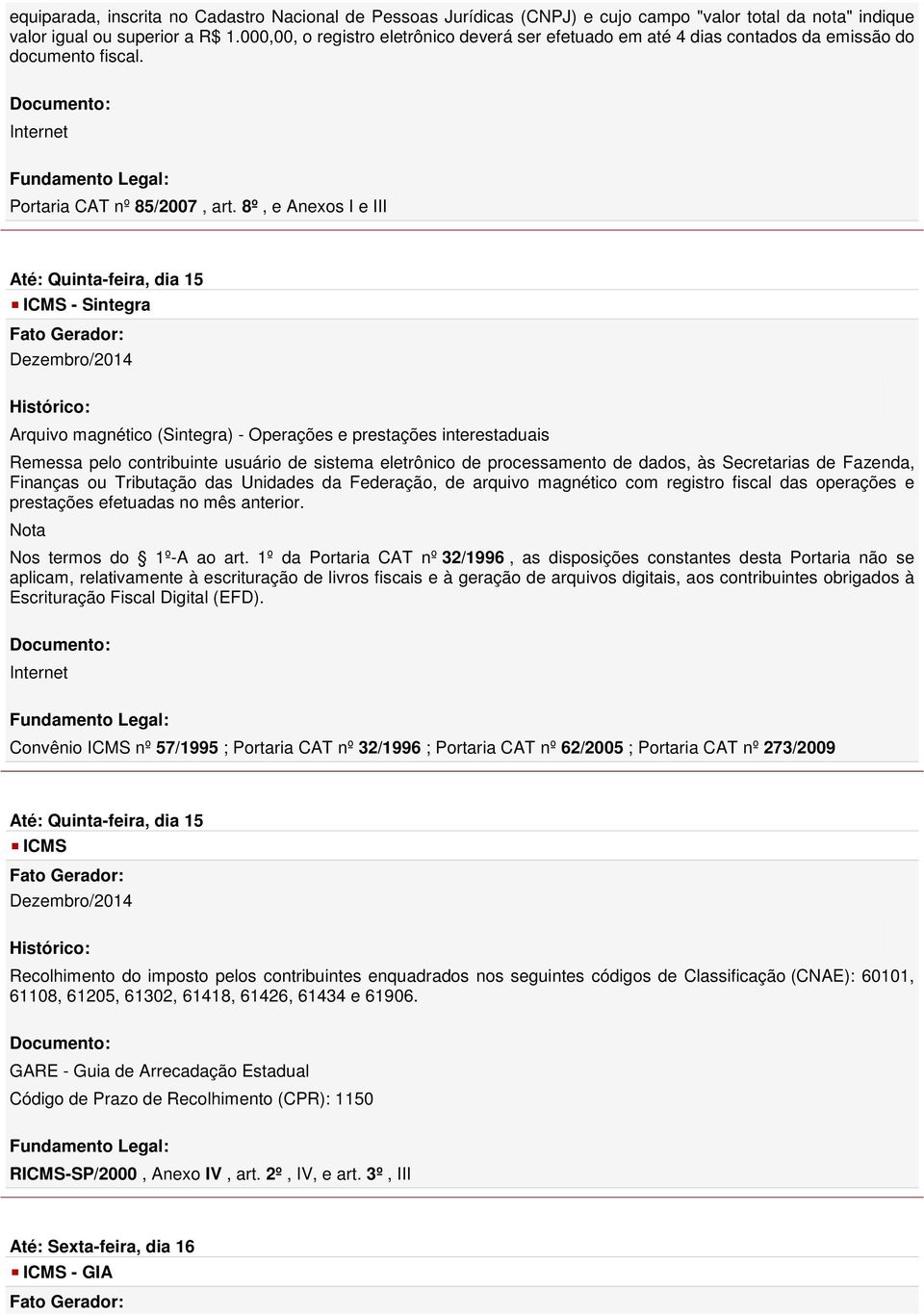 equiparada, inscrita no Cadastro Nacional de Pessoas Jurídicas (CNPJ) e cujo campo "valor total da nota" indique valor igual ou superior a R$ 1.000,00, o registro eletrônico deverá ser efetuado em até 4 dias contados da emissão do documento fiscal.

Documento:

Internet

Fundamento Legal:

Portaria CAT nº 85/2007 , art. 8º , e Anexos I e III

Até: Quinta-feira, dia 15

ICMS - Sintegra

Fato Gerador:

Dezembro/2014

Histórico:

Arquivo magnético (Sintegra) - Operações e prestações interestaduais

Remessa pelo contribuinte usuário de sistema eletrônico de processamento de dados, às Secretarias de Fazenda, Finanças ou Tributação das Unidades da Federação, de arquivo magnético com registro fiscal das operações e prestações efetuadas no mês anterior.

Nota

Nos termos do 1º-A ao art. 1º da Portaria CAT nº 32/1996 , as disposições constantes desta Portaria não se aplicam, relativamente à escrituração de livros fiscais e à geração de arquivos digitais, aos contribuintes obrigados à Escrituração Fiscal Digital (EFD).

Documento:

Internet

Fundamento Legal:

Convênio ICMS nº 57/1995 ; Portaria CAT nº 32/1996 ; Portaria CAT nº 62/2005 ; Portaria CAT nº 273/2009

Até: Quinta-feira, dia 15

ICMS

Fato Gerador:

Dezembro/2014

Histórico:

Recolhimento do imposto pelos contribuintes enquadrados nos seguintes códigos de Classificação (CNAE): 60101, 61108, 61205, 61302, 61418, 61426, 61434 e 61906.

Documento:

GARE - Guia de Arrecadação Estadual

Código de Prazo de Recolhimento (CPR): 1150

Fundamento Legal:

RICMS-SP/2000 , Anexo IV , art. 2º , IV, e art. 3º , III

Até: Sexta-feira, dia 16

ICMS - GIA

Fato Gerador: